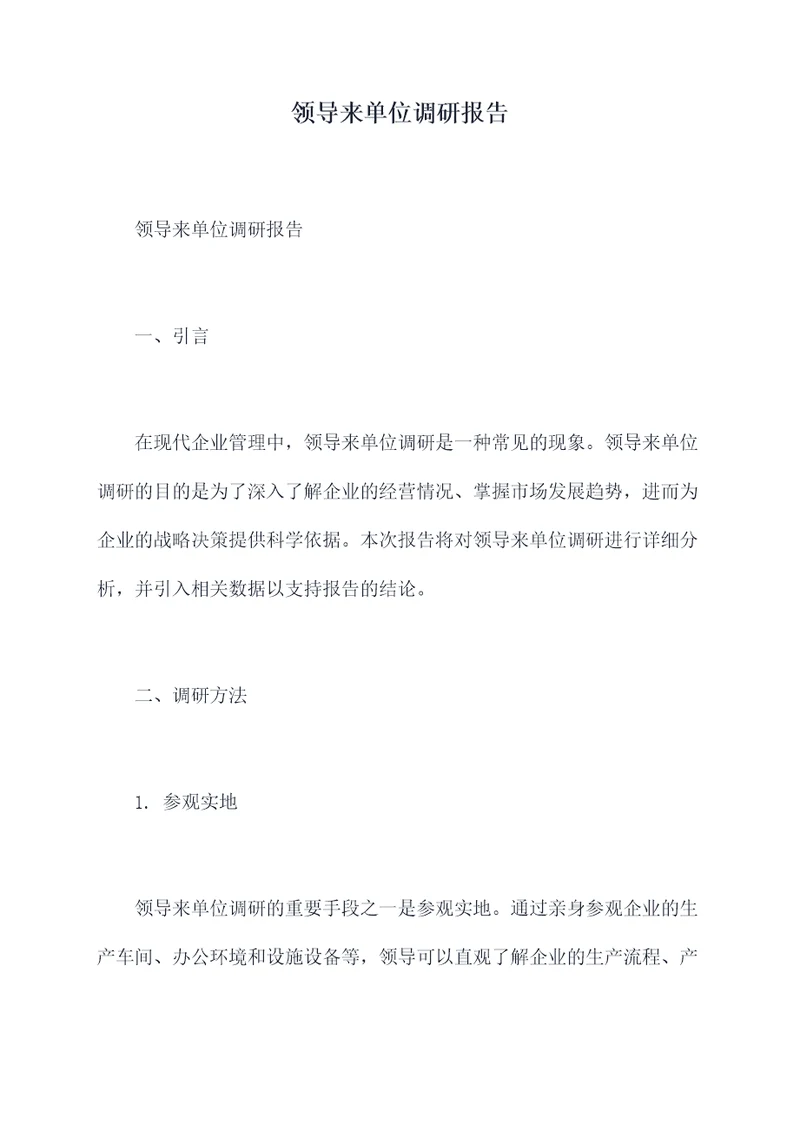 领导来单位调研报告

领导来单位调研报告

一、引言

在现代企业管理中，领导来单位调研是一种常见的现象。领导来单位调研的目的是为了深入了解企业的经营情况、掌握市场发展趋势，进而为企业的战略决策提供科学依据。本次报告将对领导来单位调研进行详细分析，并引入相关数据以支持报告的结论。

二、调研方法

1. 参观实地

领导来单位调研的重要手段之一是参观实地。通过亲身参观企业的生产车间、办公环境和设施设备等，领导可以直观了解企业的生产流程、产